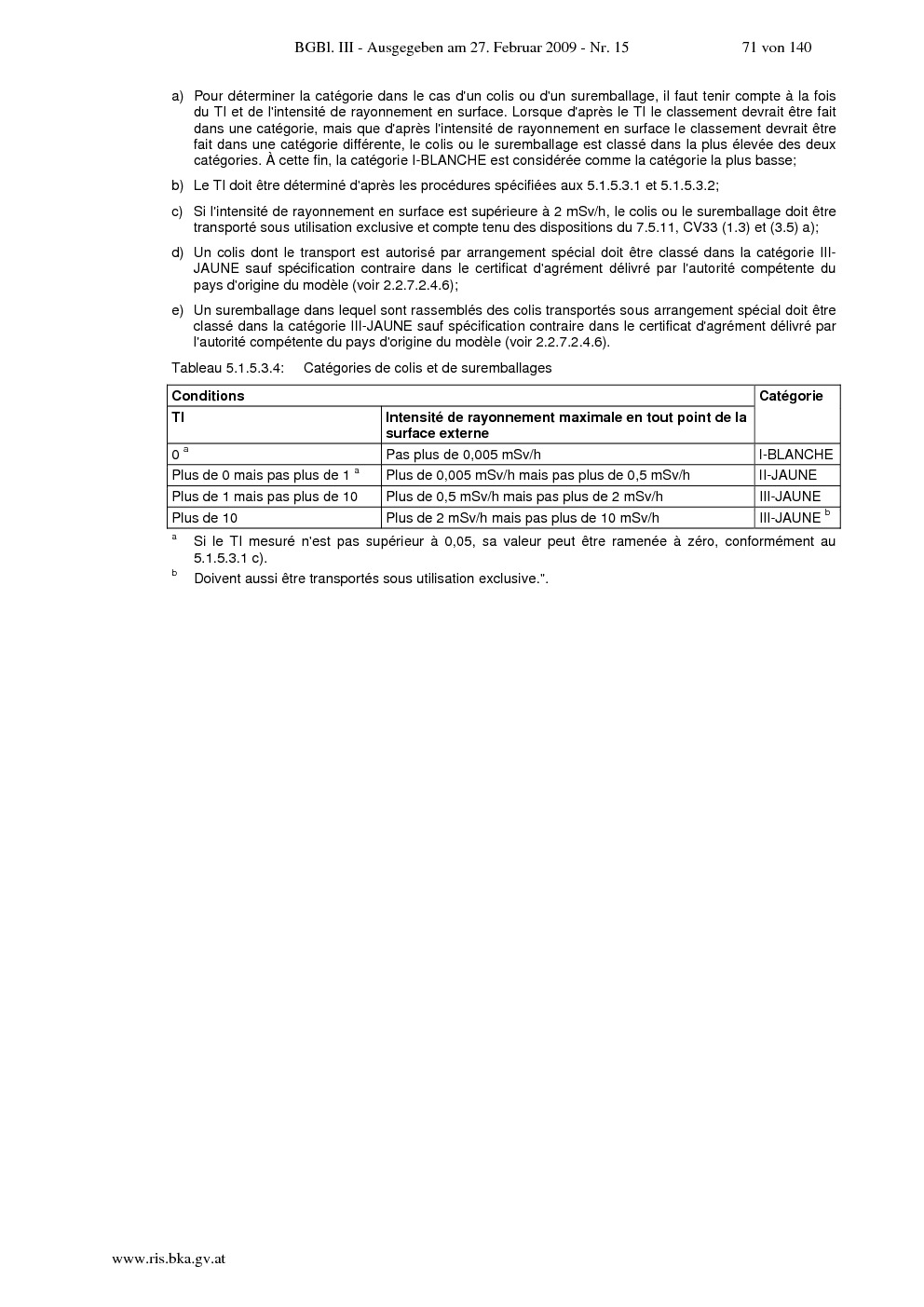 BGBl. III - Ausgegeben am 27. Februar 2009 - Nr. 15 71 von 140

a) Pour déterminer la catégorie dans le cas d'un colis ou d'un suremballage, il faut tenir compte à la fois du TI et de l'intensité de rayonnement en surface. Lorsque d'après le TI le classement devrait être fait dans une catégorie, mais que d'après l'intensité de rayonnement en surface le classement devrait être fait dans une catégorie différente, le colis ou le suremballage est classé dans la plus élevée des deux catégories. À cette fin, la catégorie I-BLANCHE est considérée comme la catégorie la plus basse;

b) Le TI doit être déterminé d'après les procédures spécifiées aux 5.1.5.3.1 et 5.1.5.3.2;

c) Si l'intensité de rayonnement en surface est supérieure à 2 mSv/h, le colis ou le suremballage doit être transporté sous utilisation exclusive et compte tenu des dispositions du 7.5.11, CV33 (1.3) et (3.5) a);

d) Un colis dont le transport est autorisé par arrangement spécial doit être classé dans la catégorie III-JAUNE sauf spécification contraire dans le certificat d'agrément délivré par l'autorité compétente du pays d'origine du modèle (voir 2.2.7.2.4.6);

e) Un suremballage dans lequel sont rassemblés des colis transportés sous arrangement spécial doit être classé dans la catégorie III-JAUNE sauf spécification contraire dans le certificat d'agrément délivré par l'autorité compétente du pays d'origine du modèle (voir 2.2.7.2.4.6).

Tableau 5.1.5.3.4: Catégories de colis et de suremballages

| Conditions | | Catégorie |
|---|---|---|
| TI | Intensité de rayonnement maximale en tout point de la surface externe | |
| 0 $^a$ | Pas plus de 0,005 mSv/h | I-BLANCHE |
| Plus de 0 mais pas plus de 1 $^a$ | Plus de 0,005 mSv/h mais pas plus de 0,5 mSv/h | II-JAUNE |
| Plus de 1 mais pas plus de 10 | Plus de 0,5 mSv/h mais pas plus de 2 mSv/h | III-JAUNE |
| Plus de 10 | Plus de 2 mSv/h mais pas plus de 10 mSv/h | III-JAUNE $^b$ |

$^a$ Si le TI mesuré n'est pas supérieur à 0,05, sa valeur peut être ramenée à zéro, conformément au 5.1.5.3.1 c).

$^b$ Doivent aussi être transportés sous utilisation exclusive.".

www.ris.bka.gv.at